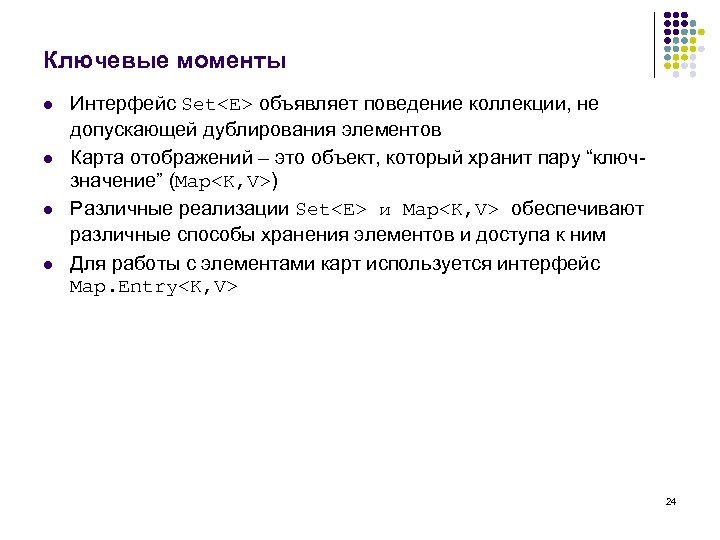 Ключевые моменты

- Интерфейс Set<E> объявляет поведение коллекции, не допускающей дублирования элементов
- Карта отображений – это объект, который хранит пару “ключ-значение” (Map<K,V>)
- Различные реализации Set<E> и Map<K,V> обеспечивают различные способы хранения элементов и доступа к ним
- Для работы с элементами карт используется интерфейс Map.Entry<K,V>

24